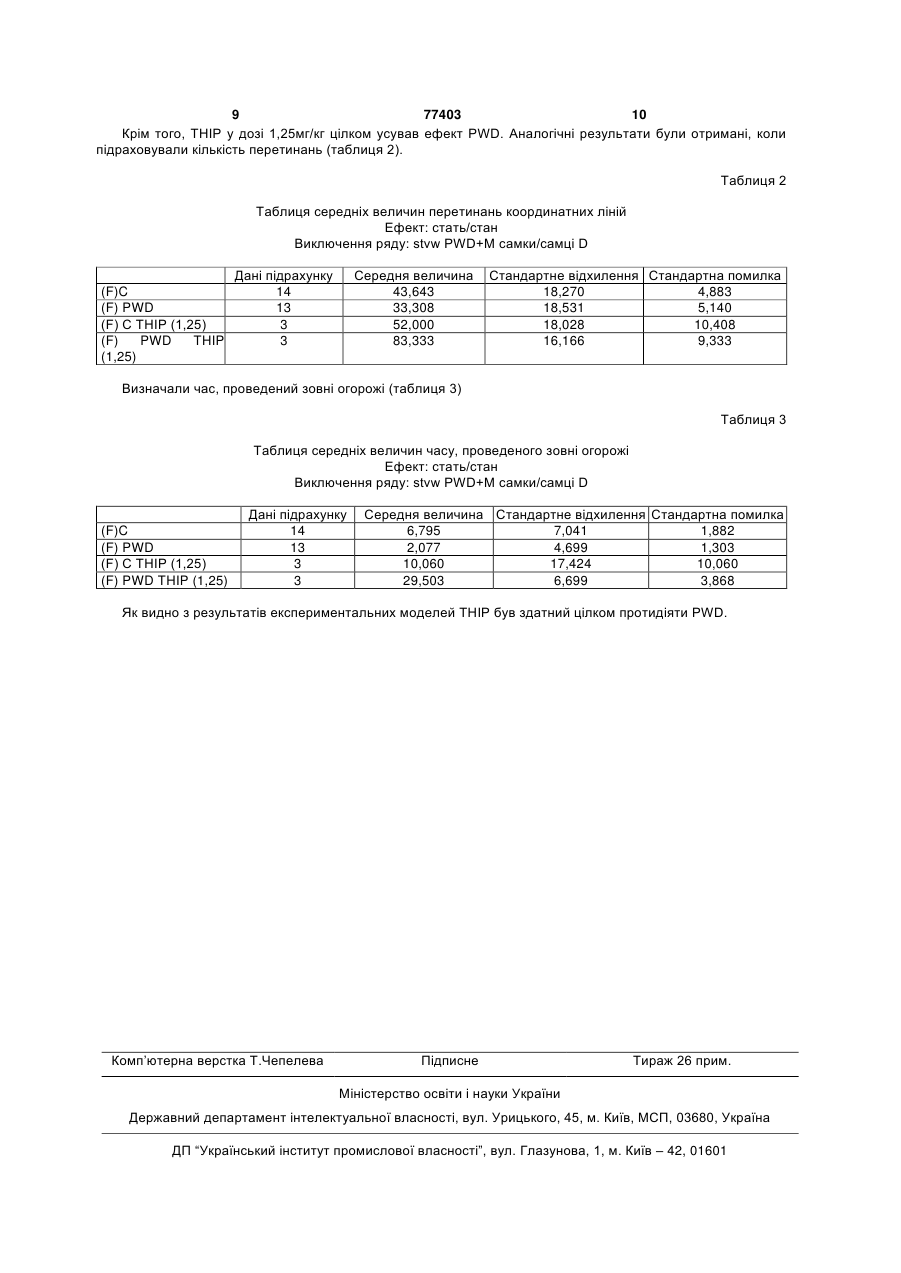 9 77403 10

Крім того, THIP у дозі 1,25мг/кг цілком усував ефект PWD. Аналогічні результати були отримані, коли підраховували кількість перетинань (таблиця 2).

Таблиця 2

Таблиця середніх величин перетинань координатних ліній
Ефект: стать/стан
Виключення ряду: stvw PWD+M самки/самці D

| | Дані підрахунку | Середня величина | Стандартне відхилення | Стандартна помилка |
|---|---|---|---|---|
| (F)C | 14 | 43,643 | 18,270 | 4,883 |
| (F) PWD | 13 | 33,308 | 18,531 | 5,140 |
| (F) C THIP (1,25) | 3 | 52,000 | 18,028 | 10,408 |
| (F) PWD THIP (1,25) | 3 | 83,333 | 16,166 | 9,333 |

Визначали час, проведений зовні огорожі (таблиця 3)

Таблиця 3

Таблиця середніх величин часу, проведеного зовні огорожі
Ефект: стать/стан
Виключення ряду: stvw PWD+M самки/самці D

| | Дані підрахунку | Середня величина | Стандартне відхилення | Стандартна помилка |
|---|---|---|---|---|
| (F)C | 14 | 6,795 | 7,041 | 1,882 |
| (F) PWD | 13 | 2,077 | 4,699 | 1,303 |
| (F) C THIP (1,25) | 3 | 10,060 | 17,424 | 10,060 |
| (F) PWD THIP (1,25) | 3 | 29,503 | 6,699 | 3,868 |

Як видно з результатів експериментальних моделей THIP був здатний цілком протидіяти PWD.

Комп'ютерна верстка Т.Чепелева Підписне Тираж 26 прим.

Міністерство освіти і науки України

Державний департамент інтелектуальної власності, вул. Урицького, 45, м. Київ, МСП, 03680, Україна

ДП "Український інститут промислової власності", вул. Глазунова, 1, м. Київ – 42, 01601